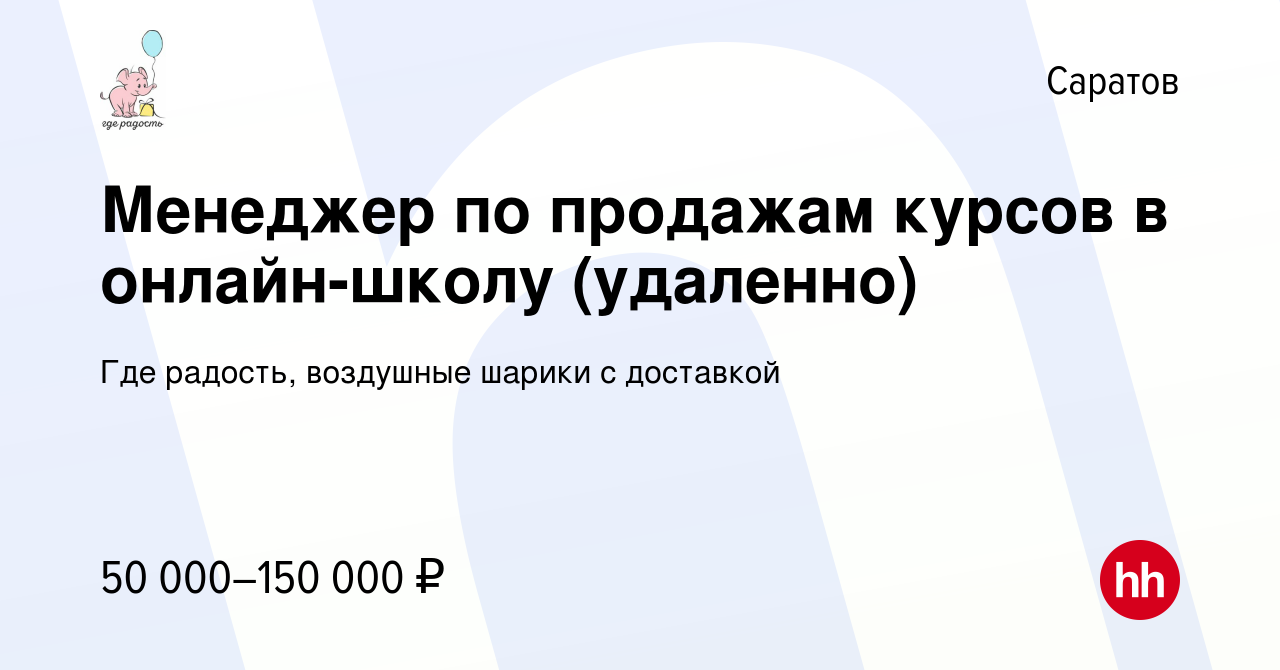 где радость

Саратов

Менеджер по продажам курсов в онлайн-школу (удаленно)

Где радость, воздушные шарики с доставкой

50 000–150 000 ₽

hh